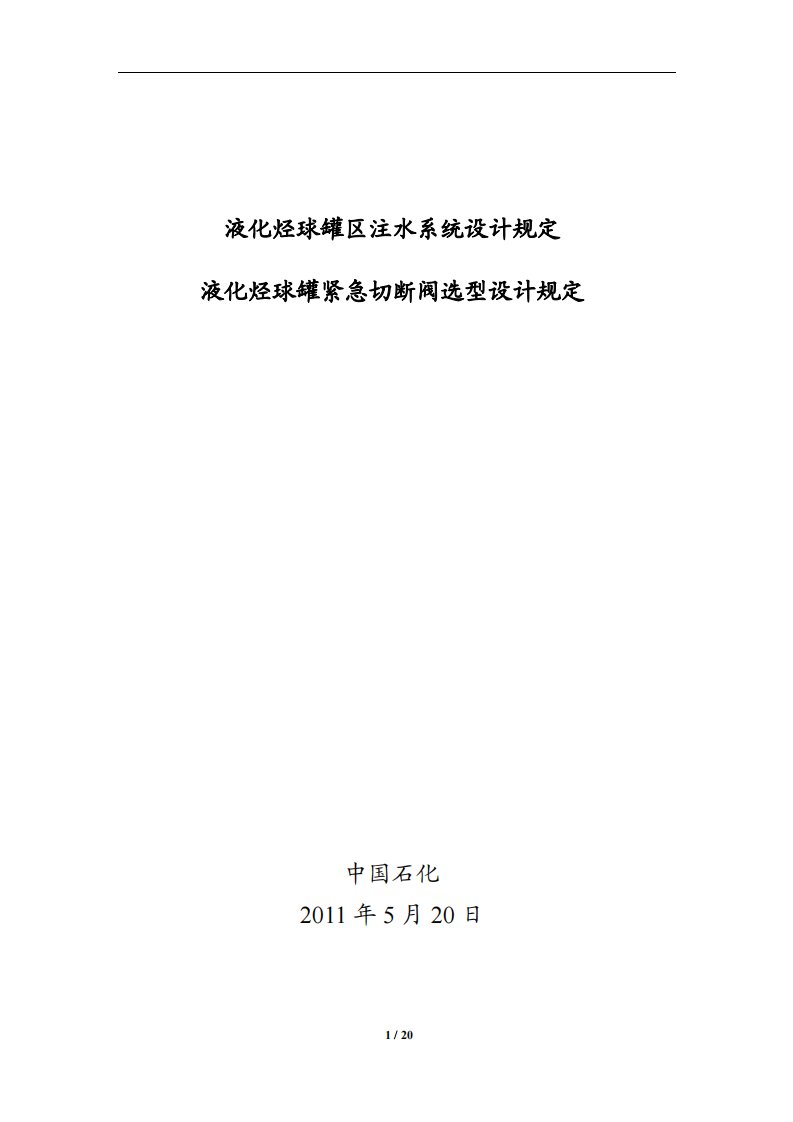 液化烃球罐区注水系统设计规定

液化烃球罐紧急切断阀选型设计规定

中国石化
2011 年 5 月 20 日

1 / 20